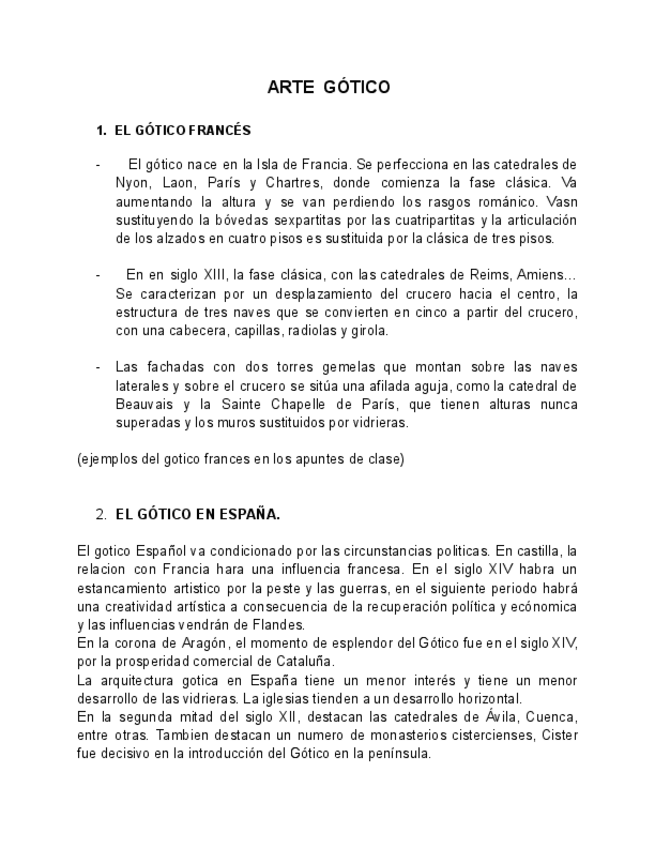 ARTE GÓTICO

1. EL GÓTICO FRANCÉS

- El gótico nace en la Isla de Francia. Se perfecciona en las catedrales de Nyon, Laon, París y Chartres, donde comienza la fase clásica. Va aumentando la altura y se van perdiendo los rasgos románico. Vasn sustituyendo la bóvedas sexpartitas por las cuatripartitas y la articulación de los alzados en cuatro pisos es sustituida por la clásica de tres pisos.

- En en siglo XIII, la fase clásica, con las catedrales de Reims, Amiens… Se caracterizan por un desplazamiento del crucero hacia el centro, la estructura de tres naves que se convierten en cinco a partir del crucero, con una cabecera, capillas, radiolas y girola.

- Las fachadas con dos torres gemelas que montan sobre las naves laterales y sobre el crucero se sitúa una afilada aguja, como la catedral de Beauvais y la Sainte Chapelle de París, que tienen alturas nunca superadas y los muros sustituidos por vidrieras.

(ejemplos del gotico frances en los apuntes de clase)

2. EL GÓTICO EN ESPAÑA.

El gotico Español va condicionado por las circunstancias politicas. En castilla, la relacion con Francia hara una influencia francesa. En el siglo XIV habra un estancamiento artistico por la peste y las guerras, en el siguiente periodo habrá una creatividad artística a consecuencia de la recuperación política y ecónomica y las influencias vendrán de Flandes.
En la corona de Aragón, el momento de esplendor del Gótico fue en el siglo XIV, por la prosperidad comercial de Cataluña.
La arquitectura gotica en España tiene un menor interés y tiene un menor desarrollo de las vidrieras. La iglesias tienden a un desarrollo horizontal.
En la segunda mitad del siglo XII, destacan las catedrales de Ávila, Cuenca, entre otras. Tambien destacan un numero de monasterios cistercienses, Cister fue decisivo en la introducción del Gótico en la península.